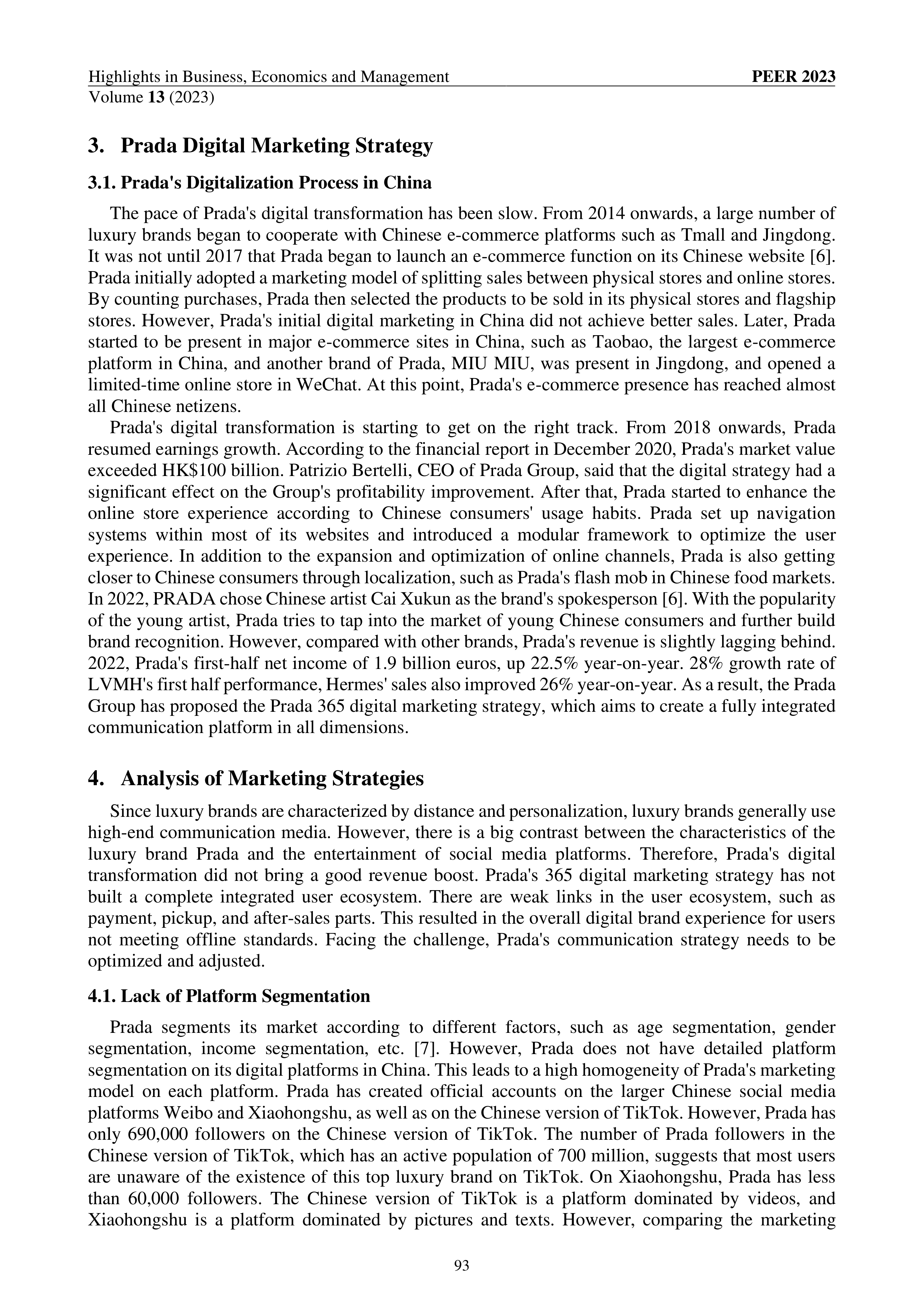 Highlights in Business, Economics and Management
PEER 2023
Volume 13 (2023)

3. Prada Digital Marketing Strategy

3.1. Prada's Digitalization Process in China

The pace of Prada's digital transformation has been slow. From 2014 onwards, a large number of luxury brands began to cooperate with Chinese e-commerce platforms such as Tmall and Jingdong. It was not until 2017 that Prada began to launch an e-commerce function on its Chinese website [6]. Prada initially adopted a marketing model of splitting sales between physical stores and online stores. By counting purchases, Prada then selected the products to be sold in its physical stores and flagship stores. However, Prada's initial digital marketing in China did not achieve better sales. Later, Prada started to be present in major e-commerce sites in China, such as Taobao, the largest e-commerce platform in China, and another brand of Prada, MIU MIU, was present in Jingdong, and opened a limited-time online store in WeChat. At this point, Prada's e-commerce presence has reached almost all Chinese netizens.

Prada's digital transformation is starting to get on the right track. From 2018 onwards, Prada resumed earnings growth. According to the financial report in December 2020, Prada's market value exceeded HK$100 billion. Patrizio Bertelli, CEO of Prada Group, said that the digital strategy had a significant effect on the Group's profitability improvement. After that, Prada started to enhance the online store experience according to Chinese consumers' usage habits. Prada set up navigation systems within most of its websites and introduced a modular framework to optimize the user experience. In addition to the expansion and optimization of online channels, Prada is also getting closer to Chinese consumers through localization, such as Prada's flash mob in Chinese food markets. In 2022, PRADA chose Chinese artist Cai Xukun as the brand's spokesperson [6]. With the popularity of the young artist, Prada tries to tap into the market of young Chinese consumers and further build brand recognition. However, compared with other brands, Prada's revenue is slightly lagging behind. 2022, Prada's first-half net income of 1.9 billion euros, up 22.5% year-on-year. 28% growth rate of LVMH's first half performance, Hermes' sales also improved 26% year-on-year. As a result, the Prada Group has proposed the Prada 365 digital marketing strategy, which aims to create a fully integrated communication platform in all dimensions.

4. Analysis of Marketing Strategies

Since luxury brands are characterized by distance and personalization, luxury brands generally use high-end communication media. However, there is a big contrast between the characteristics of the luxury brand Prada and the entertainment of social media platforms. Therefore, Prada's digital transformation did not bring a good revenue boost. Prada's 365 digital marketing strategy has not built a complete integrated user ecosystem. There are weak links in the user ecosystem, such as payment, pickup, and after-sales parts. This resulted in the overall digital brand experience for users not meeting offline standards. Facing the challenge, Prada's communication strategy needs to be optimized and adjusted.

4.1. Lack of Platform Segmentation

Prada segments its market according to different factors, such as age segmentation, gender segmentation, income segmentation, etc. [7]. However, Prada does not have detailed platform segmentation on its digital platforms in China. This leads to a high homogeneity of Prada's marketing model on each platform. Prada has created official accounts on the larger Chinese social media platforms Weibo and Xiaohongshu, as well as on the Chinese version of TikTok. However, Prada has only 690,000 followers on the Chinese version of TikTok. The number of Prada followers in the Chinese version of TikTok, which has an active population of 700 million, suggests that most users are unaware of the existence of this top luxury brand on TikTok. On Xiaohongshu, Prada has less than 60,000 followers. The Chinese version of TikTok is a platform dominated by videos, and Xiaohongshu is a platform dominated by pictures and texts. However, comparing the marketing

93